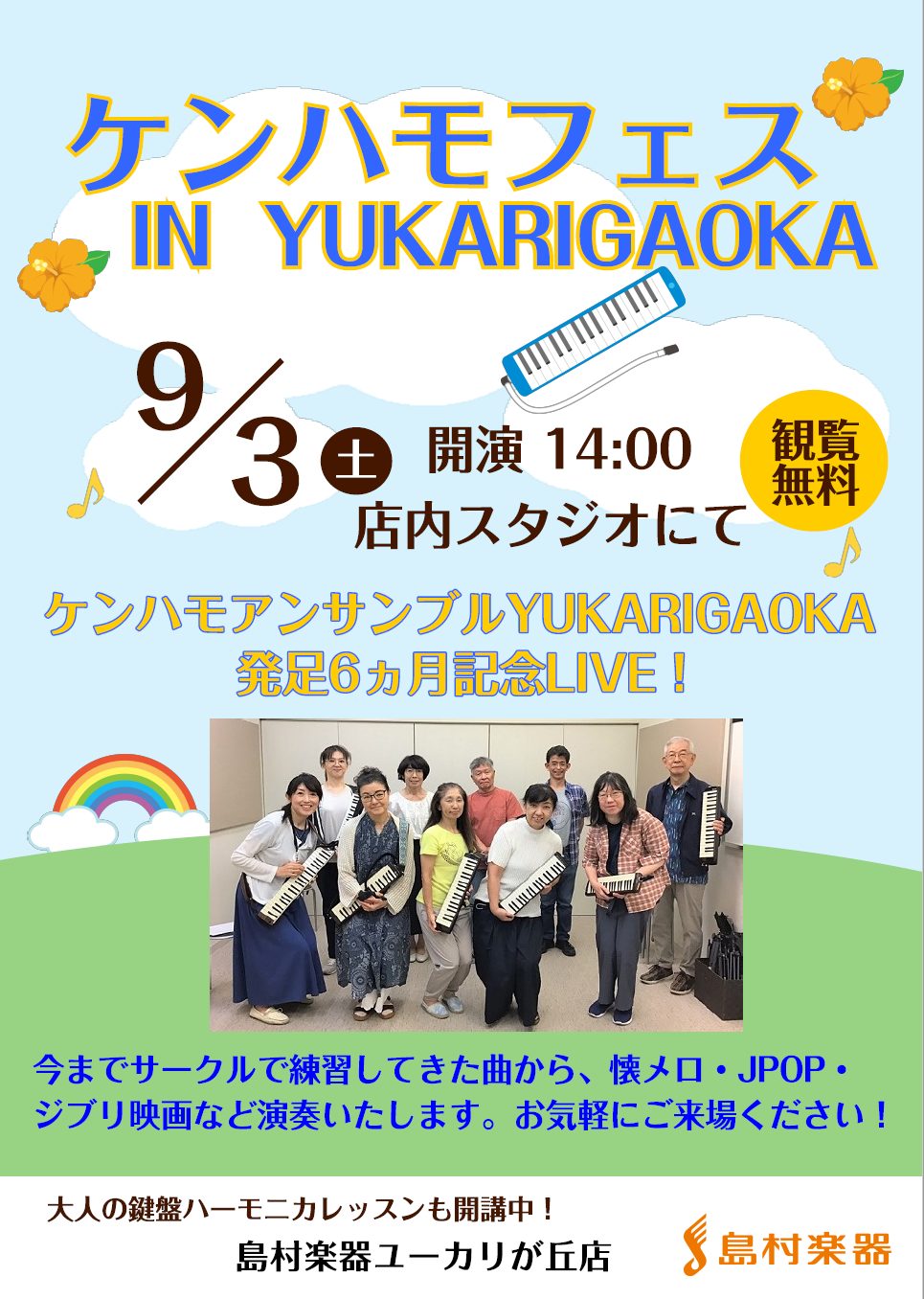 ケンハモフェス
IN YUKARIGAOKA

9/3 土 開演 14:00
店内スタジオにて

観覧無料

ケンハモアンサンブルYUKARIGAOKA
発足6ヵ月記念LIVE！

今までサークルで練習してきた曲から、懐メロ・JPOP・ジブリ映画など演奏いたします。お気軽にご来場ください！

大人の鍵盤ハーモニカレッスンも開講中！
島村楽器ユーカリが丘店

島村楽器